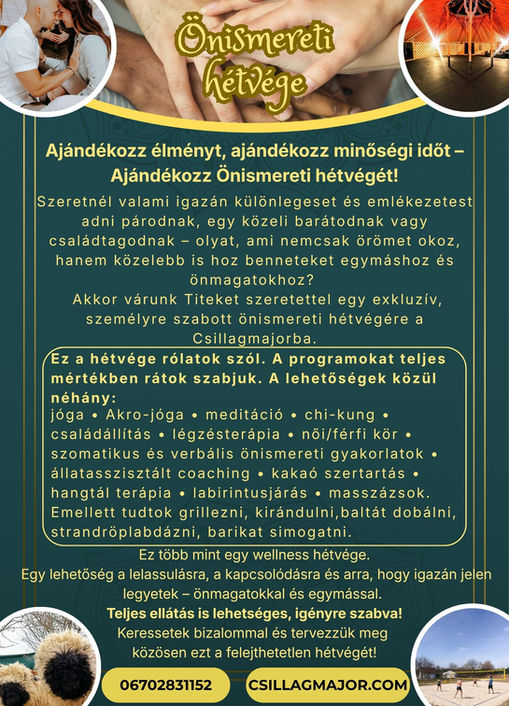 Önismereti hétvége

Ajándékozz élményt, ajándékozz minőségi időt – Ajándékozz Önismereti hétvégét!

Szeretnél valami igazán különlegeset és emlékezetest adni párodnak, egy közeli barátodnak vagy családtagodnak – olyat, ami nemcsak örömet okoz, hanem közelebb is hoz benneteket egymáshoz és önmagatokhoz?
Akkor várunk Titeket szeretettel egy exkluzív, személyre szabott önismereti hétvégére a Csillagmajorba.

Ez a hétvége rólatok szól. A programokat teljes mértékben rátok szabjuk. A lehetőségek közül néhány:
jóga • Akro-jóga • meditáció • chi-kung • családállítás • légzésterápia • női/férfi kör • szomatikus és verbális önismereti gyakorlatok • állatasszisztált coaching • kakaó szertartás • hangtál terápia • labirintusjárás • masszázsok. Emellett tudtok grillezni, kirándulni,baltát dobálni, strandröplabdázni, barikat simogatni.

Ez több mint egy wellness hétvége.
Egy lehetőség a lelassulásra, a kapcsolódásra és arra, hogy igazán jelen legyetek – önmagatokkal és egymással.
Teljes ellátás is lehetséges, igényre szabva!
Keressetek bizalommal és tervezzük meg közösen ezt a felejthetetlen hétvégét!

06702831152
CSILLAGMAJOR.COM